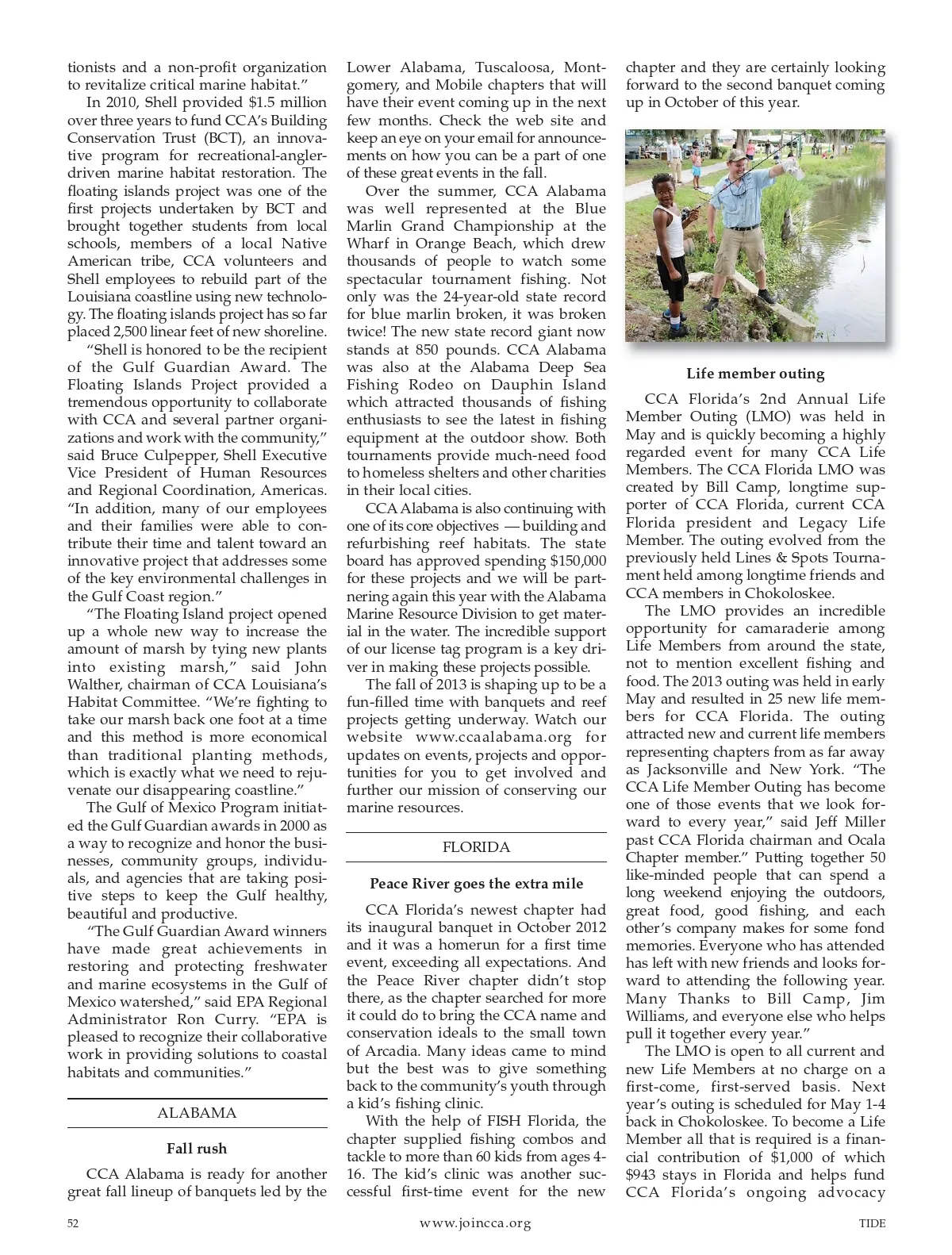 tionists and a non-profit organization to revitalize critical marine habitat."

In 2010, Shell provided $1.5 million over three years to fund CCA's Building Conservation Trust (BCT), an innovative program for recreational-angler-driven marine habitat restoration. The floating islands project was one of the first projects undertaken by BCT and brought together students from local schools, members of a local Native American tribe, CCA volunteers and Shell employees to rebuild part of the Louisiana coastline using new technology. The floating islands project has so far placed 2,500 linear feet of new shoreline.

"Shell is honored to be the recipient of the Gulf Guardian Award. The Floating Islands Project provided a tremendous opportunity to collaborate with CCA and several partner organizations and work with the community," said Bruce Culpepper, Shell Executive Vice President of Human Resources and Regional Coordination, Americas. "In addition, many of our employees and their families were able to contribute their time and talent toward an innovative project that addresses some of the key environmental challenges in the Gulf Coast region."

"The Floating Island project opened up a whole new way to increase the amount of marsh by tying new plants into existing marsh," said John Walther, chairman of CCA Louisiana's Habitat Committee. "We're fighting to take our marsh back one foot at a time and this method is more economical than traditional planting methods, which is exactly what we need to rejuvenate our disappearing coastline."

The Gulf of Mexico Program initiated the Gulf Guardian awards in 2000 as a way to recognize and honor the businesses, community groups, individuals, and agencies that are taking positive steps to keep the Gulf healthy, beautiful and productive.

"The Gulf Guardian Award winners have made great achievements in restoring and protecting freshwater and marine ecosystems in the Gulf of Mexico watershed," said EPA Regional Administrator Ron Curry. "EPA is pleased to recognize their collaborative work in providing solutions to coastal habitats and communities."

ALABAMA

Fall rush

CCA Alabama is ready for another great fall lineup of banquets led by the Lower Alabama, Tuscaloosa, Montgomery, and Mobile chapters that will have their event coming up in the next few months. Check the web site and keep an eye on your email for announcements on how you can be a part of one of these great events in the fall.

Over the summer, CCA Alabama was well represented at the Blue Marlin Grand Championship at the Wharf in Orange Beach, which drew thousands of people to watch some spectacular tournament fishing. Not only was the 24-year-old state record for blue marlin broken, it was broken twice! The new state record giant now stands at 850 pounds. CCA Alabama was also at the Alabama Deep Sea Fishing Rodeo on Dauphin Island which attracted thousands of fishing enthusiasts to see the latest in fishing equipment at the outdoor show. Both tournaments provide much-need food to homeless shelters and other charities in their local cities.

CCA Alabama is also continuing with one of its core objectives — building and refurbishing reef habitats. The state board has approved spending $150,000 for these projects and we will be partnering again this year with the Alabama Marine Resource Division to get material in the water. The incredible support of our license tag program is a key driver in making these projects possible.

The fall of 2013 is shaping up to be a fun-filled time with banquets and reef projects getting underway. Watch our website www.ccaalabama.org for updates on events, projects and opportunities for you to get involved and further our mission of conserving our marine resources.

FLORIDA

Peace River goes the extra mile

CCA Florida's newest chapter had its inaugural banquet in October 2012 and it was a homerun for a first time event, exceeding all expectations. And the Peace River chapter didn't stop there, as the chapter searched for more it could do to bring the CCA name and conservation ideals to the small town of Arcadia. Many ideas came to mind but the best was to give something back to the community's youth through a kid's fishing clinic.

With the help of FISH Florida, the chapter supplied fishing combos and tackle to more than 60 kids from ages 4-16. The kid's clinic was another successful first-time event for the new chapter and they are certainly looking forward to the second banquet coming up in October of this year.

Life member outing

CCA Florida's 2nd Annual Life Member Outing (LMO) was held in May and is quickly becoming a highly regarded event for many CCA Life Members. The CCA Florida LMO was created by Bill Camp, longtime supporter of CCA Florida, current CCA Florida president and Legacy Life Member. The outing evolved from the previously held Lines & Spots Tournament held among longtime friends and CCA members in Chokoloskee.

The LMO provides an incredible opportunity for camaraderie among Life Members from around the state, not to mention excellent fishing and food. The 2013 outing was held in early May and resulted in 25 new life members for CCA Florida. The outing attracted new and current life members representing chapters from as far away as Jacksonville and New York. "The CCA Life Member Outing has become one of those events that we look forward to every year," said Jeff Miller past CCA Florida chairman and Ocala Chapter member." Putting together 50 like-minded people that can spend a long weekend enjoying the outdoors, great food, good fishing, and each other's company makes for some fond memories. Everyone who has attended has left with new friends and looks forward to attending the following year. Many Thanks to Bill Camp, Jim Williams, and everyone else who helps pull it together every year."

The LMO is open to all current and new Life Members at no charge on a first-come, first-served basis. Next year's outing is scheduled for May 1-4 back in Chokoloskee. To become a Life Member all that is required is a financial contribution of $1,000 of which $943 stays in Florida and helps fund CCA Florida's ongoing advocacy

52 www.joincca.org TIDE